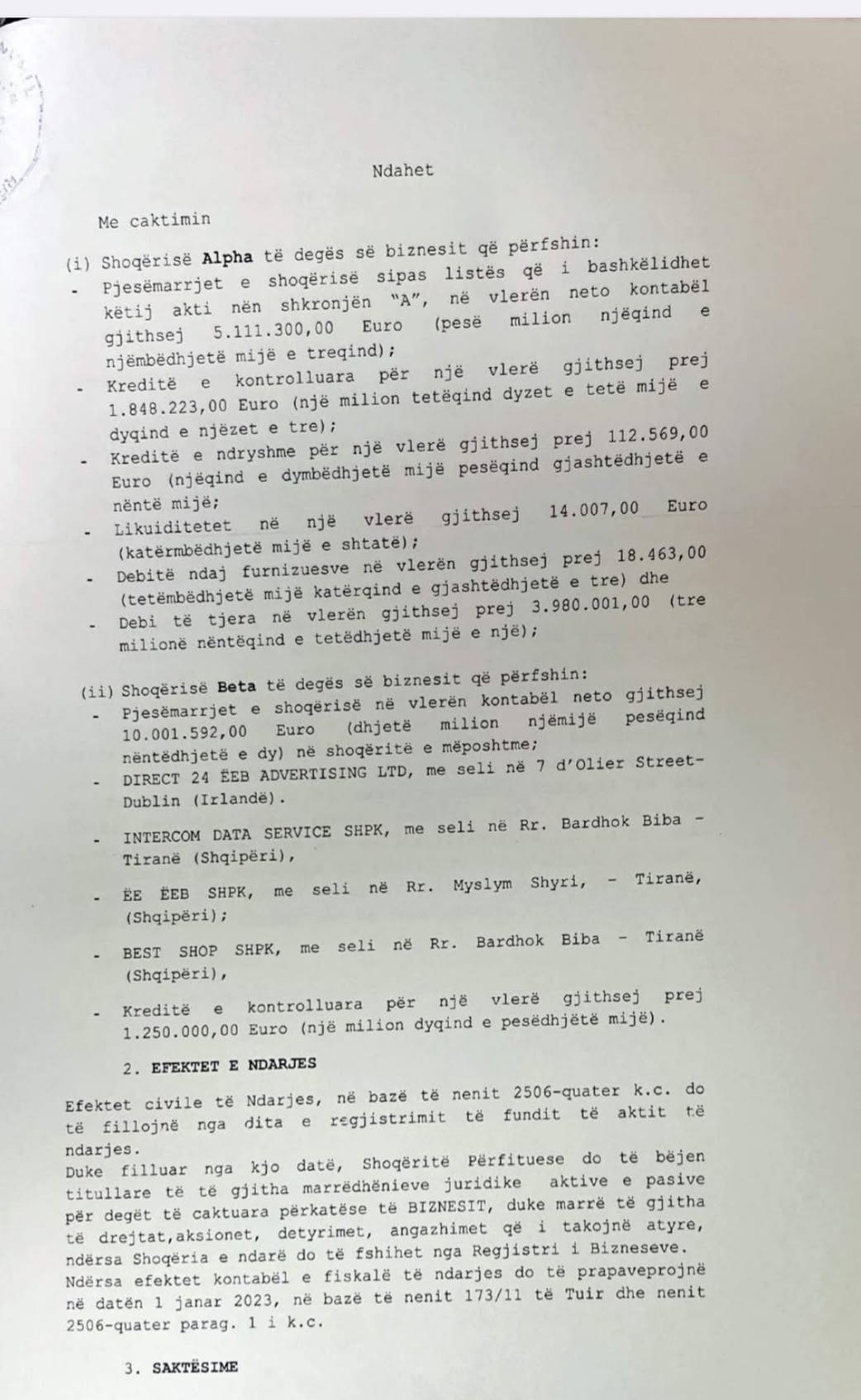 Ndahet

Me caktimin

(i) Shoqërisë **Alpha** të degës së biznesit që përfshin:
- Pjesëmarrjet e shoqërisë sipas listës që i bashkëlidhet këtij akti nën shkronjën "A", në vlerën neto kontabël gjithsej 5.111.300,00 Euro (pesë milion njëqind e njëmbëdhjetë mijë e treqind);
- Kreditë e kontrolluara për një vlerë gjithsej prej 1.848.223,00 Euro (një milion tetëqind dyzet e tetë mijë e dyqind e njëzet e tre);
- Kreditë e ndryshme për një vlerë gjithsej prej 112.569,00 Euro (njëqind e dymbëdhjetë mijë pesëqind gjashtëdhjetë e nëntë mijë;
- Likuiditetet në një vlerë gjithsej 14.007,00 Euro (katërmbëdhjetë mijë e shtatë);
- Debitë ndaj furnizuesve në vlerën gjithsej prej 18.463,00 (tetëmbëdhjetë mijë katërqind e gjashtëdhjetë e tre) dhe
- Debi të tjera në vlerën gjithsej prej 3.980.001,00 (tre milionë nëntëqind e tetëdhjetë mijë e një);

(ii) Shoqërisë **Beta** të degës së biznesit që përfshin:
- Pjesëmarrjet e shoqërisë në vlerën kontabël neto gjithsej 10.001.592,00 Euro (dhjetë milion njëmijë pesëqind nëntëdhjetë e dy) në shoqëritë e mëposhtme;
- DIRECT 24 ËEB ADVERTISING LTD, me seli në 7 d'Olier Street-Dublin (Irlandë).
- INTERCOM DATA SERVICE SHPK, me seli në Rr. Bardhok Biba - Tiranë (Shqipëri),
- ËE ËEB SHPK, me seli në Rr. Myslym Shyri, - Tiranë, (Shqipëri);
- BEST SHOP SHPK, me seli në Rr. Bardhok Biba - Tiranë (Shqipëri),
- Kreditë e kontrolluara për një vlerë gjithsej prej 1.250.000,00 Euro (një milion dyqind e pesëdhjetë mijë).

2. **EFEKTET E NDARJES**

Efektet civile të Ndarjes, në bazë të nenit 2506-quater k.c. do të fillojnë nga dita e regjistrimit të fundit të aktit të ndarjes.
Duke filluar nga kjo datë, Shoqëritë Përfituese do të bëjen titullare të të gjitha marrëdhënieve juridike aktive e pasive për degët të caktuara përkatëse të BIZNESIT, duke marrë të gjitha të drejtat,aksionet, detyrimet, angazhimet që i takojnë atyre, ndërsa Shoqëria e ndarë do të fshihet nga Regjistri i Bizneseve.
Ndërsa efektet kontabël e fiskalë të ndarjes do të prapaveprojnë në datën 1 janar 2023, në bazë të nenit 173/11 të Tuir dhe nenit 2506-quater parag. 1 i k.c.

3. **SAKTËSIME**